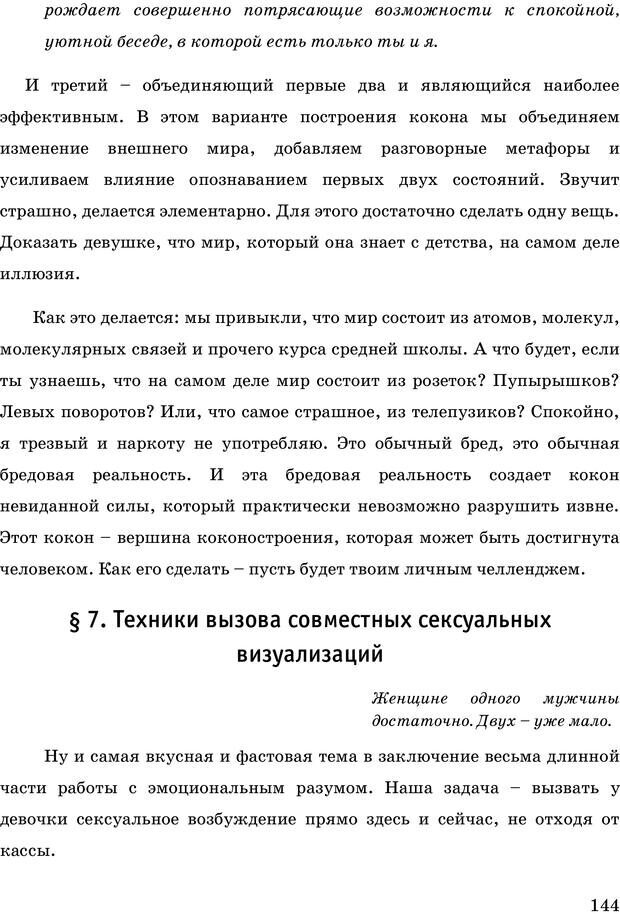 рождает совершенно потрясающие возможности к спокойной, уютной беседе, в которой есть только ты и я.

И третий – объединяющий первые два и являющийся наиболее эффективным. В этом варианте построения кокона мы объединяем изменение внешнего мира, добавляем разговорные метафоры и усиливаем влияние опознаванием первых двух состояний. Звучит страшно, делается элементарно. Для этого достаточно сделать одну вещь. Доказать девушке, что мир, который она знает с детства, на самом деле иллюзия.

Как это делается: мы привыкли, что мир состоит из атомов, молекул, молекулярных связей и прочего курса средней школы. А что будет, если ты узнаешь, что на самом деле мир состоит из розеток? Пупырышков? Левых поворотов? Или, что самое страшное, из телепузиков? Спокойно, я трезвый и наркоту не употребляю. Это обычный бред, это обычная бредовая реальность. И эта бредовая реальность создает кокон невиданной силы, который практически невозможно разрушить извне. Этот кокон – вершина коконостроения, которая может быть достигнута человеком. Как его сделать – пусть будет твоим личным челленджем.

§ 7. Техники вызова совместных сексуальных визуализаций

Женщине одного мужчины достаточно. Двух – уже мало.

Ну и самая вкусная и фастовая тема в заключение весьма длинной части работы с эмоциональным разумом. Наша задача – вызвать у девочки сексуальное возбуждение прямо здесь и сейчас, не отходя от кассы.

144